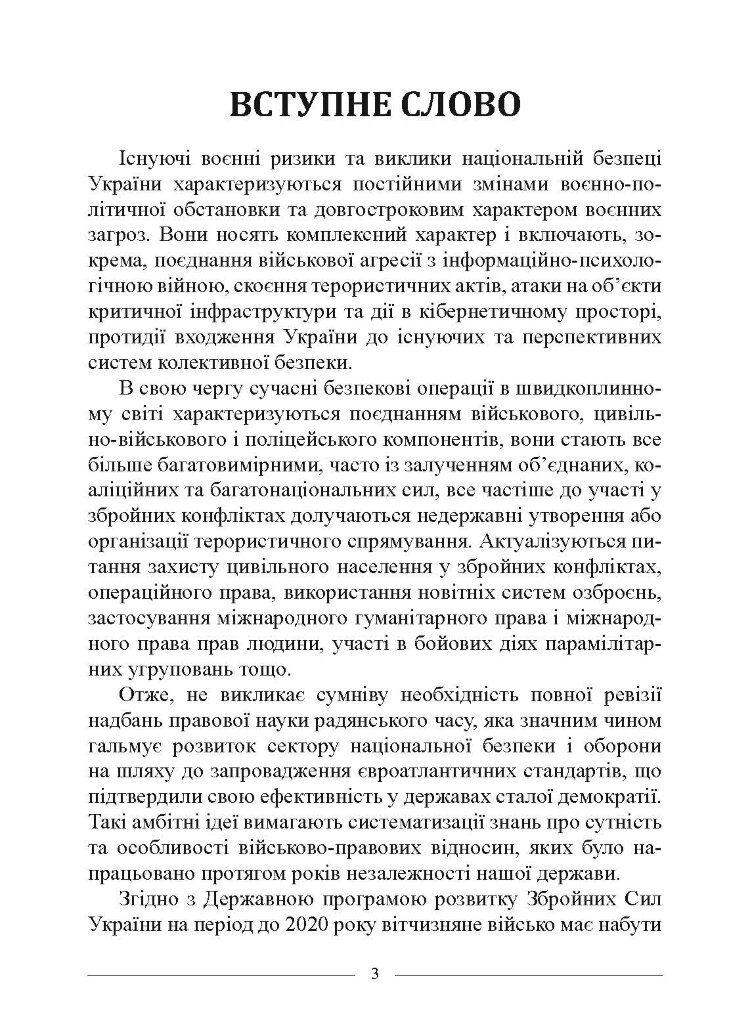 ВСТУПНЕ СЛОВО

Існуючі воєнні ризики та виклики національній безпеці України характеризуються постійними змінами воєнно-політичної обстановки та довгостроковим характером воєнних загроз. Вони носять комплексний характер і включають, зокрема, поєднання військової агресії з інформаційно-психологічною війною, скоєння терористичних актів, атаки на об'єкти критичної інфраструктури та дії в кібернетичному просторі, протидії входження України до існуючих та перспективних систем колективної безпеки.

В свою чергу сучасні безпекові операції в швидкоплинному світі характеризуються поєднанням військового, цивільно-військового і поліцейського компонентів, вони стають все більше багатовимірними, часто із залученням об'єднаних, коаліційних та багатонаціональних сил, все частіше до участі у збройних конфліктах долучаються недержавні утворення або організації терористичного спрямування. Актуалізуються питання захисту цивільного населення у збройних конфліктах, операційного права, використання новітніх систем озброєнь, застосування міжнародного гуманітарного права і міжнародного права прав людини, участі в бойових діях парамілітарних угруповань тощо.

Отже, не викликає сумніву необхідність повної ревізії надбань правової науки радянського часу, яка значним чином гальмує розвиток сектору національної безпеки і оборони на шляху до запровадження євроатлантичних стандартів, що підтвердили свою ефективність у державах сталої демократії. Такі амбітні ідеї вимагають систематизації знань про сутність та особливості військово-правових відносин, яких було напрацьовано протягом років незалежності нашої держави.

Згідно з Державною програмою розвитку Збройних Сил України на період до 2020 року вітчизняне військо має набути

3